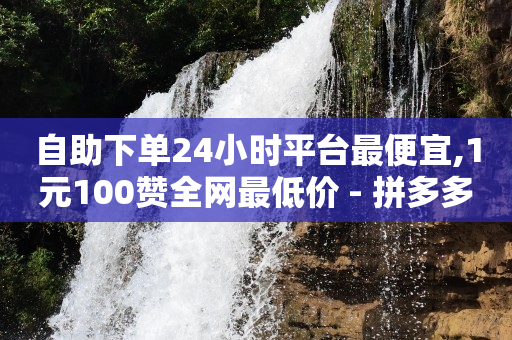 自助下单24小时平台最便宜,1元100赞全网最低价 - 拼多多